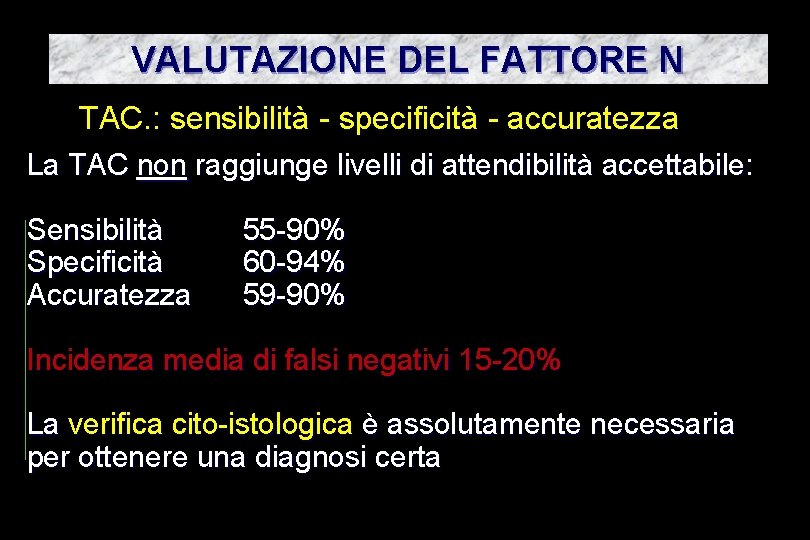 VALUTAZIONE DEL FATTORE N

TAC.: sensibilità - specificità - accuratezza

La TAC non raggiunge livelli di attendibilità accettabile:

Sensibilità 55-90%
Specificità 60-94%
Accuratezza 59-90%

Incidenza media di falsi negativi 15-20%

La verifica cito-istologica è assolutamente necessaria per ottenere una diagnosi certa